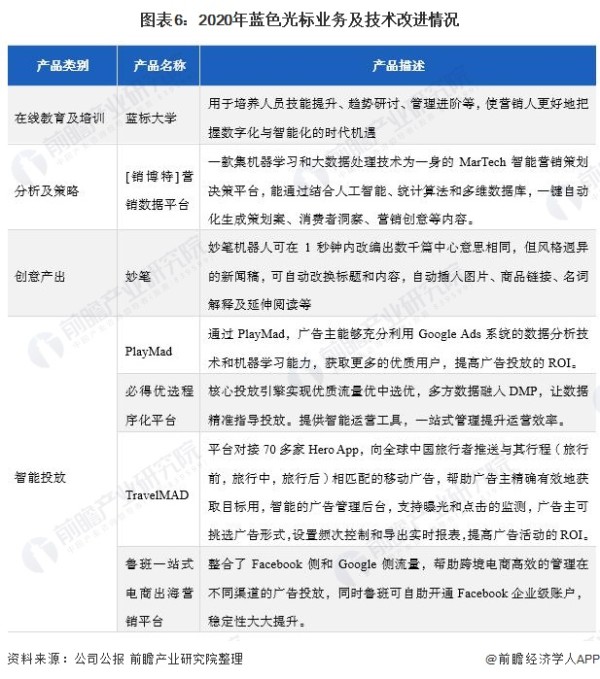 图表6：2020年蓝色光标业务及技术改进情况

| 产品类别 | 产品名称 | 产品描述 |
|---|---|---|
| 在线教育及培训 | 蓝标大学 | 用于培养人员技能提升、趋势研讨、管理进阶等，使营销人更好地把握数字化与智能化的时代机遇 |
| 分析及策略 | [销博特]营销数据平台 | 一款集机器学习和大数据处理技术为一身的 MarTech 智能营销策划决策平台，能通过结合人工智能、统计算法和多维数据库，一键自动化生成策划案、消费者洞察、营销创意等内容。 |
| 创意产出 | 妙笔 | 妙笔机器人可在 1 秒钟内改编出数千篇中心意思相同，但风格迥异的新闻稿，可自动改换标题和内容，自动插入图片、商品链接、名词解释及延伸阅读等 |
| 智能投放 | PlayMad | 通过 PlayMad，广告主能够充分利用 Google Ads 系统的数据分析技术和机器学习能力，获取更多的优质用户，提高广告投放的 ROI。 |
| | 必得优选程序化平台 | 核心投放引擎实现优质流量优中选优，多方数据融入 DMP，让数据精准指导投放。提供智能运营工具，一站式管理提升运营效率。 |
| | TravelMAD | 平台对接 70 多家 Hero App，向全球中国旅行者推送与其行程（旅行前，旅行中，旅行后）相匹配的移动广告，帮助广告主精确有效地获取目标用，智能的广告管理后台，支持曝光和点击的监测，广告主可挑选广告形式，设置频次控制和导出实时报表，提高广告活动的 ROI。 |
| | 鲁班一站式电商出海营销平台 | 整合了 Facebook 侧和 Google 侧流量，帮助跨境电商高效的管理在不同渠道的广告投放，同时鲁班可自助开通 Facebook 企业级账户，稳定性大大提升。 |

资料来源：公司公报 前瞻产业研究院整理

@前瞻经济学人APP